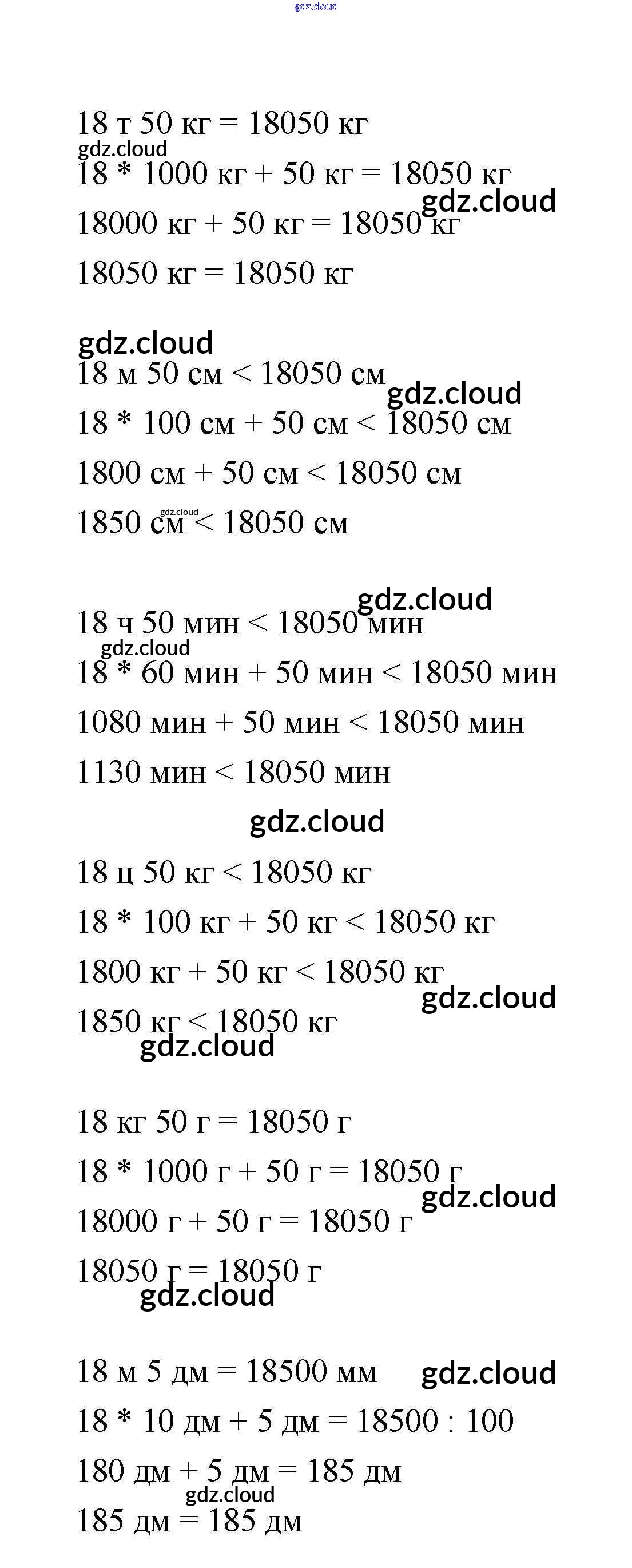 gdz.cloud

18 т 50 кг = 18050 кг
gdz.cloud
18 * 1000 кг + 50 кг = 18050 кг
gdz.cloud
18000 кг + 50 кг = 18050 кг
18050 кг = 18050 кг

gdz.cloud
18 м 50 см < 18050 см
gdz.cloud
18 * 100 см + 50 см < 18050 см
1800 см + 50 см < 18050 см
gdz.cloud
1850 см < 18050 см

gdz.cloud
18 ч 50 мин < 18050 мин
gdz.cloud
18 * 60 мин + 50 мин < 18050 мин
1080 мин + 50 мин < 18050 мин
1130 мин < 18050 мин
gdz.cloud
18 ц 50 кг < 18050 кг
18 * 100 кг + 50 кг < 18050 кг
1800 кг + 50 кг < 18050 кг
gdz.cloud
1850 кг < 18050 кг
gdz.cloud

18 кг 50 г = 18050 г
18 * 1000 г + 50 г = 18050 г
gdz.cloud
18000 г + 50 г = 18050 г
18050 г = 18050 г
gdz.cloud

18 м 5 дм = 18500 мм
gdz.cloud
18 * 10 дм + 5 дм = 18500 : 100
180 дм + 5 дм = 185 дм
gdz.cloud
185 дм = 185 дм